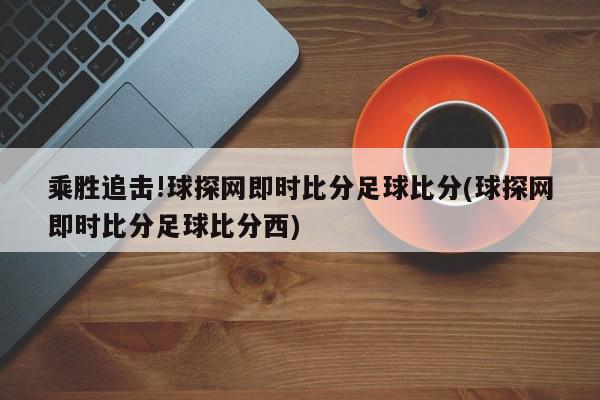 乘胜追击!球探网即时比分足球比分(球探网即时比分足球比分西)